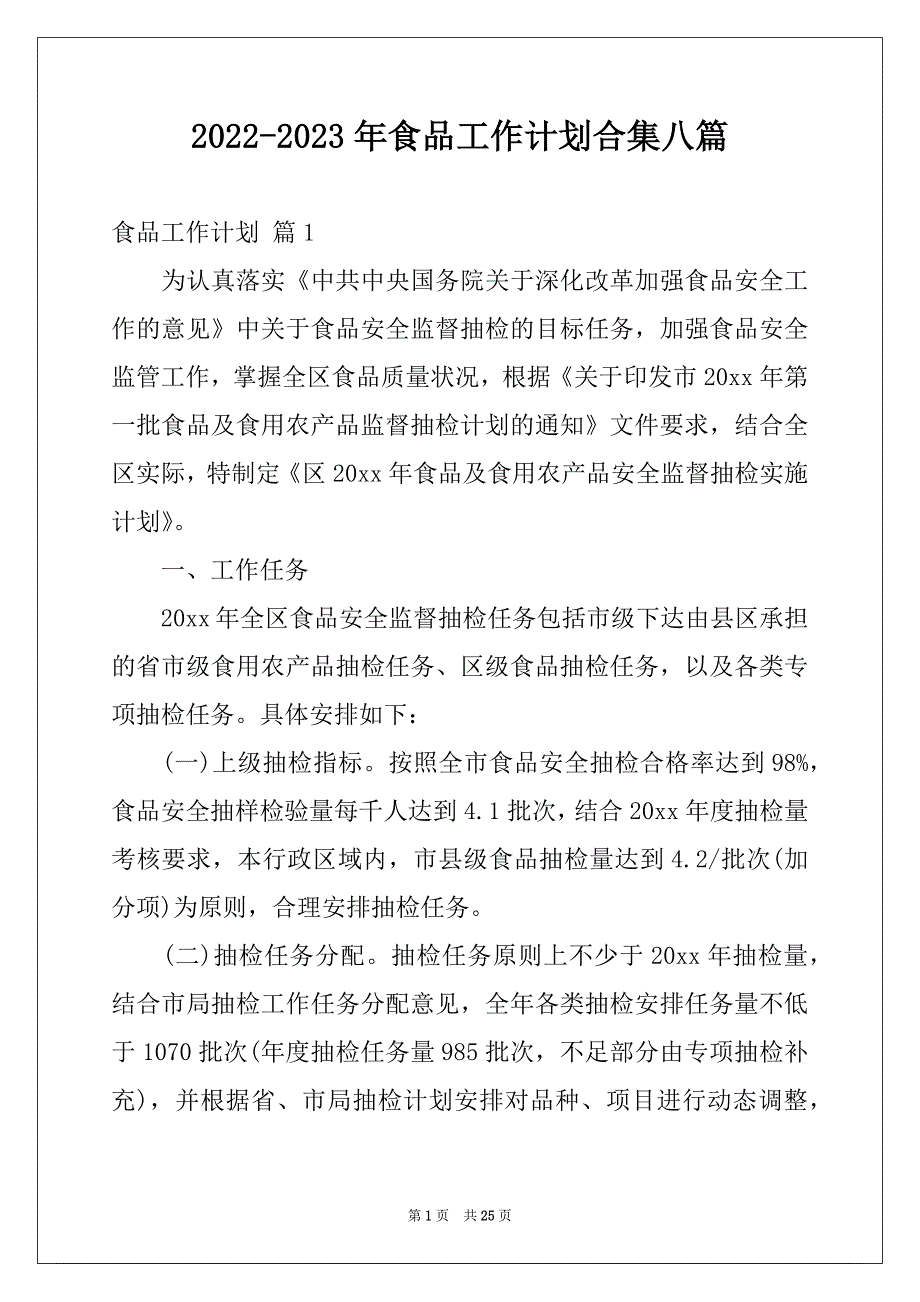 2022-2023年食品工作计划合集八篇

食品工作计划 篇1

为认真落实《中共中央国务院关于深化改革加强食品安全工作的意见》中关于食品安全监督抽检的目标任务，加强食品安全监管工作，掌握全区食品质量状况，根据《关于印发市20xx年第一批食品及食用农产品监督抽检计划的通知》文件要求，结合全区实际，特制定《区20xx年食品及食用农产品安全监督抽检实施计划》。

一、工作任务

20xx年全区食品安全监督抽检任务包括市级下达由县区承担的省市级食用农产品抽检任务、区级食品抽检任务，以及各类专项抽检任务。具体安排如下：

(一)上级抽检指标。按照全市食品安全抽检合格率达到98%，食品安全抽样检验量每千人达到4.1批次，结合20xx年度抽检量考核要求，本行政区域内，市县级食品抽检量达到4.2/批次(加分项)为原则，合理安排抽检任务。

(二)抽检任务分配。抽检任务原则上不少于20xx年抽检量，结合市局抽检工作任务分配意见，全年各类抽检安排任务量不低于1070批次(年度抽检任务量985批次，不足部分由专项抽检补充)，并根据省、市局抽检计划安排对品种、项目进行动态调整，

第1页 共25页